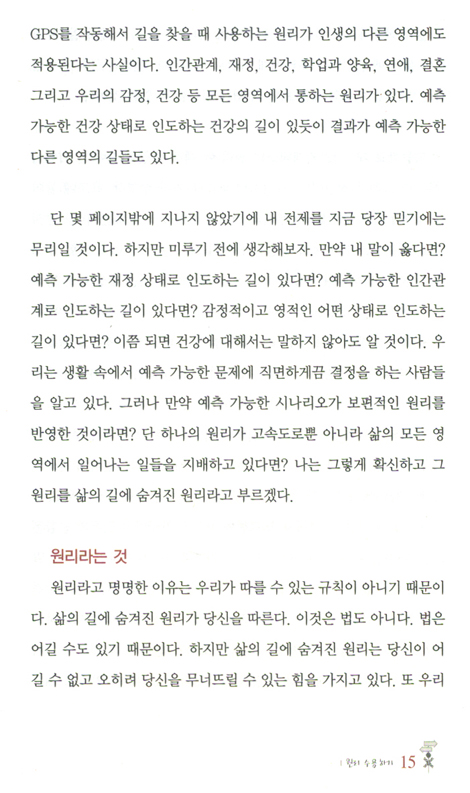 GPS를 작동해서 길을 찾을 때 사용하는 원리가 인생의 다른 영역에도 적용된다는 사실이다. 인간관계, 재정, 건강, 학업과 양육, 연애, 결혼 그리고 우리의 감정, 건강 등 모든 영역에서 통하는 원리가 있다. 예측 가능한 건강 상태로 인도하는 건강의 길이 있듯이 결과가 예측 가능한 다른 영역의 길들도 있다.

단 몇 페이지밖에 지나지 않았기에 내 전제를 지금 당장 믿기에는 무리일 것이다. 하지만 미루기 전에 생각해보자. 만약 내 말이 옳다면? 예측 가능한 재정 상태로 인도하는 길이 있다면? 예측 가능한 인간관계로 인도하는 길이 있다면? 감정적이고 영적인 어떤 상태로 인도하는 길이 있다면? 이쯤 되면 건강에 대해서는 말하지 않아도 알 것이다. 우리는 생활 속에서 예측 가능한 문제에 직면하게끔 결정을 하는 사람들을 알고 있다. 그러나 만약 예측 가능한 시나리오가 보편적인 원리를 반영한 것이라면? 단 하나의 원리가 고속도로뿐 아니라 삶의 모든 영역에서 일어나는 일들을 지배하고 있다면? 나는 그렇게 확신하고 그 원리를 삶의 길에 숨겨진 원리라고 부르겠다.

원리라는 것

원리라고 명명한 이유는 우리가 따를 수 있는 규칙이 아니기 때문이다. 삶의 길에 숨겨진 원리가 당신을 따른다. 이것은 법도 아니다. 법은 어길 수도 있기 때문이다. 하지만 삶의 길에 숨겨진 원리는 당신이 어길 수 없고 오히려 당신을 무너뜨릴 수 있는 힘을 가지고 있다. 또 우리

| 원리 수용하기 15